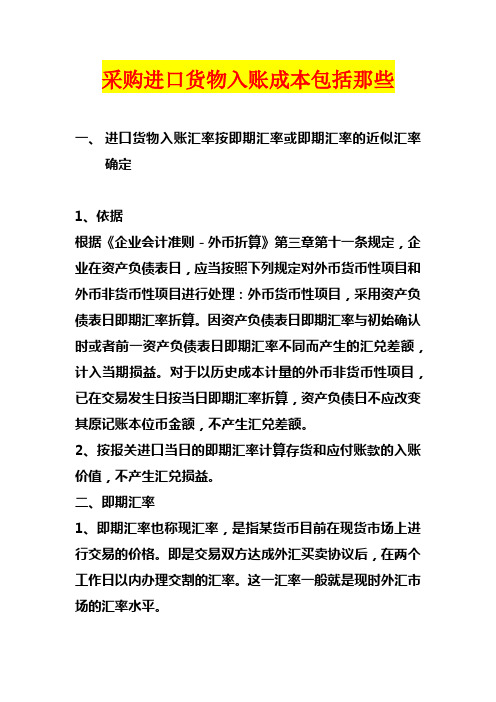 采购进口货物入账成本包括那些

一、进口货物入账汇率按即期汇率或即期汇率的近似汇率确定

1、依据
根据《企业会计准则 - 外币折算》第三章第十一条规定，企业在资产负债表日，应当按照下列规定对外币货币性项目和外币非货币性项目进行处理：外币货币性项目，采用资产负债表日即期汇率折算。因资产负债表日即期汇率与初始确认时或者前一资产负债表日即期汇率不同而产生的汇兑差额，计入当期损益。对于以历史成本计量的外币非货币性项目，已在交易发生日按当日即期汇率折算，资产负债日不应改变其原记账本位币金额，不产生汇兑差额。
2、按报关进口当日的即期汇率计算存货和应付账款的入账价值，不产生汇兑损益。
二、即期汇率
1、即期汇率也称现汇率，是指某货币目前在现货市场上进行交易的价格。即是交易双方达成外汇买卖协议后，在两个工作日以内办理交割的汇率。这一汇率一般就是现时外汇市场的汇率水平。